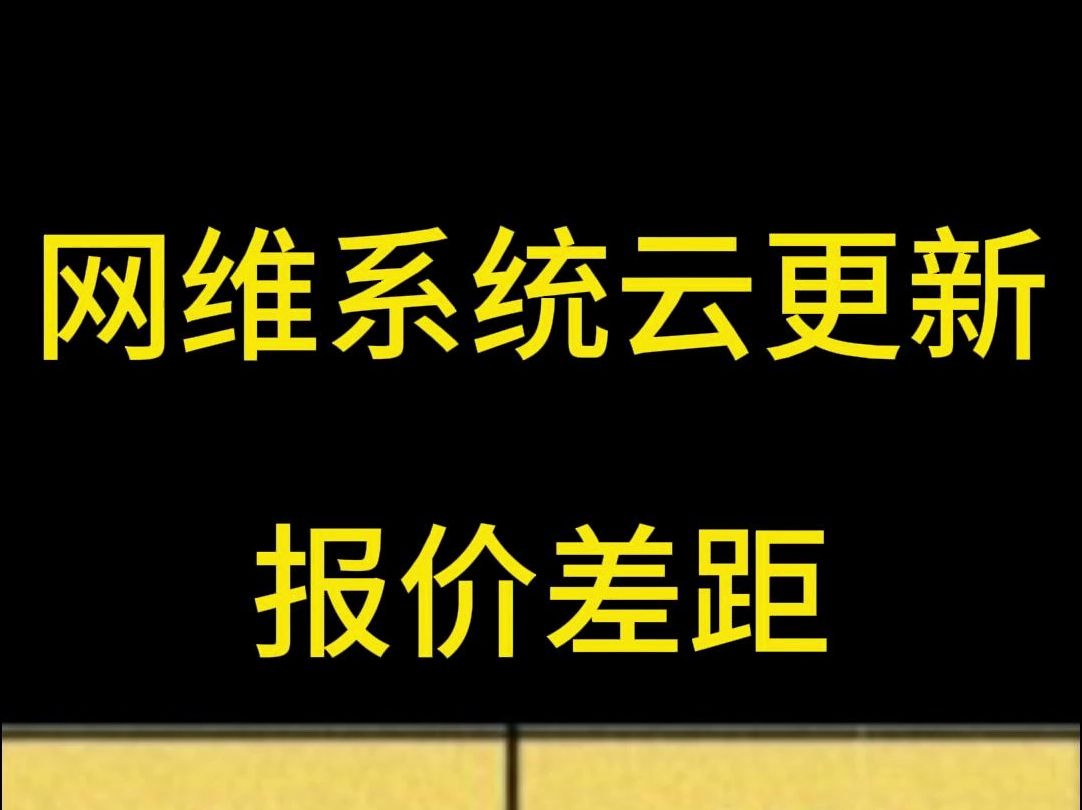 网维系统云更新

报价差距